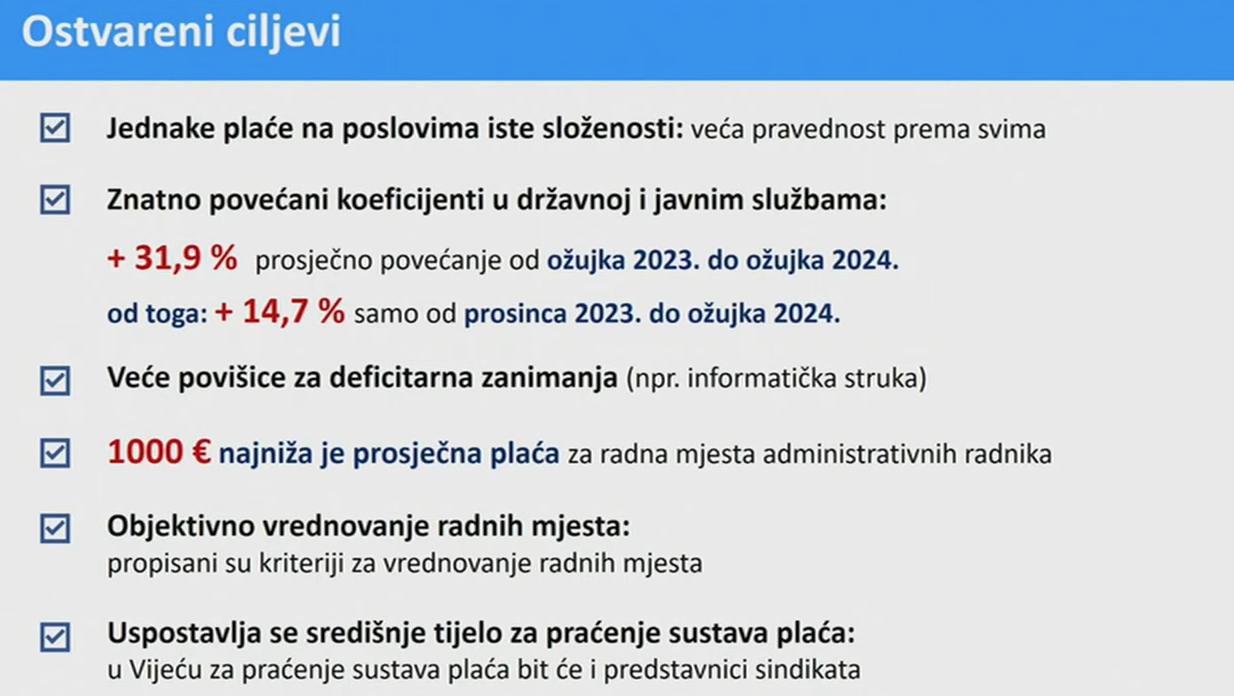 Ostvareni ciljevi

Jednake plaće na poslovima iste složenosti: veća pravednost prema svima

Znatno povećani koeficijenti u državnoj i javnim službama:

+ 31,9 % prosječno povećanje od ožujka 2023. do ožujka 2024.

od toga: + 14,7 % samo od prosinca 2023. do ožujka 2024.

Veće povišice za deficitarna zanimanja (npr. informatička struka)

1000 € najniža je prosječna plaća za radna mjesta administrativnih radnika

Objektivno vrednovanje radnih mjesta:
propisani su kriteriji za vrednovanje radnih mjesta

Uspostavlja se središnje tijelo za praćenje sustava plaća:
u Vijeću za praćenje sustava plaća bit će i predstavnici sindikata